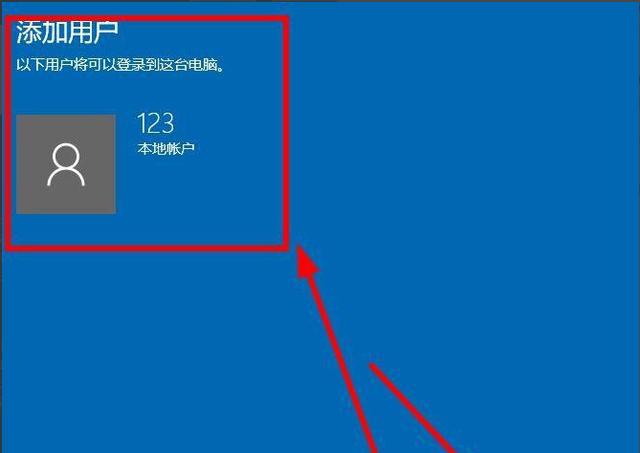 添加用户
以下用户将可以登录到这台电脑。

123
本地帐户